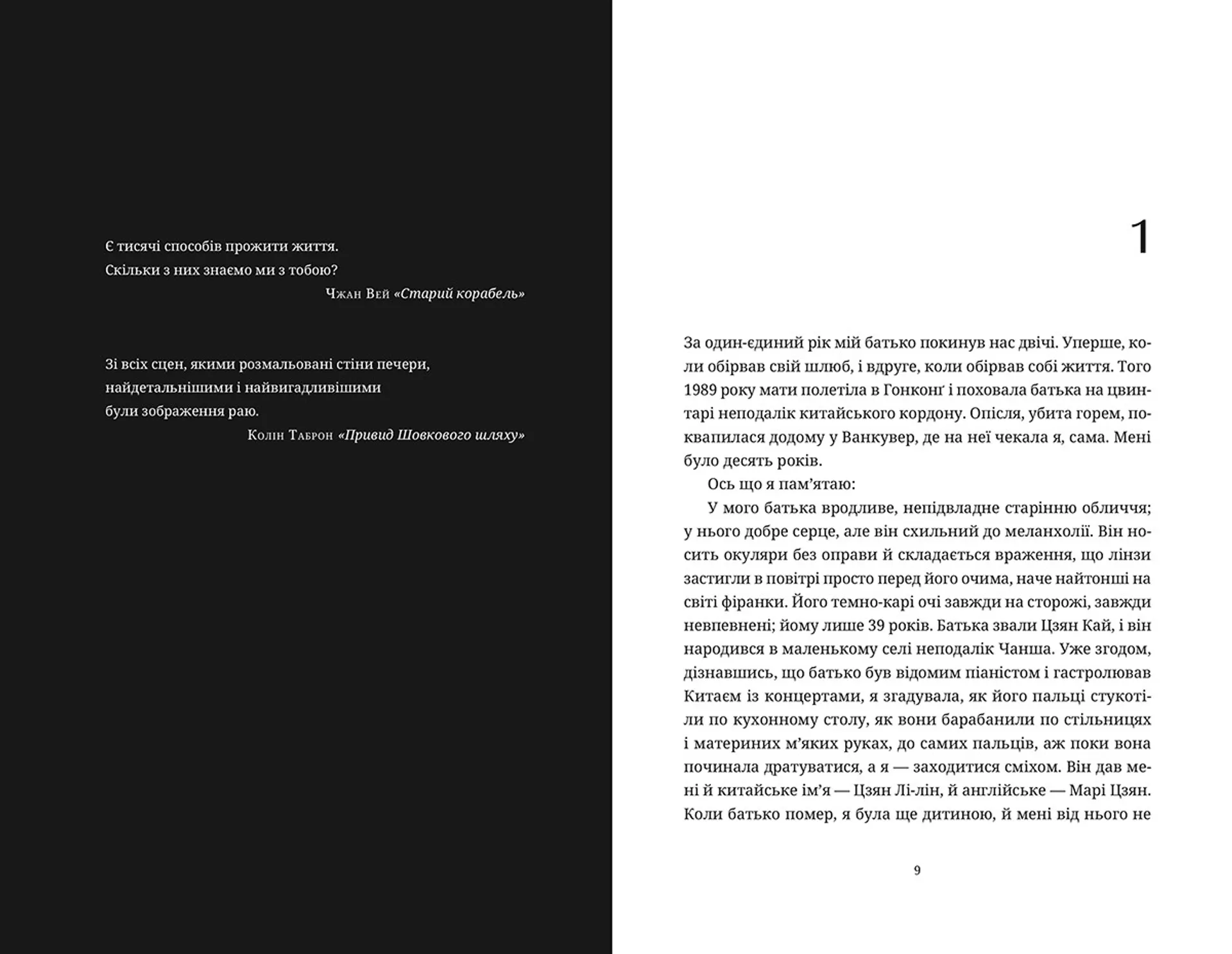 Є тисячі способів прожити життя.
Скільки з них знаємо ми з тобою?

Чжан Вей «Старий корабель»

Зі всіх сцен, якими розмальовані стіни печери,
найдетальнішими і найвигадливішими
були зображення раю.

Колін Таброн «Привид Шовкового шляху»

1

За один-єдиний рік мій батько покинув нас двічі. Уперше, коли обірвав свій шлюб, і вдруге, коли обірвав собі життя. Того 1989 року мати полетіла в Гонконґ і поховала батька на цвинтарі неподалік китайського кордону. Опісля, убита горем, поквапилася додому у Ванкувер, де на неї чекала я, сама. Мені було десять років.

Ось що я пам’ятаю:

У мого батька вродливе, непідвладне старінню обличчя; у нього добре серце, але він схильний до меланхолії. Він носить окуляри без оправи й складається враження, що лінзи застигли в повітрі просто перед його очима, наче найтонші на світі фіранки. Його темно-карі очі завжди на сторожі, завжди невпевнені; йому лише 39 років. Батька звали Цзян Кай, і він народився в маленькому селі неподалік Чанша. Уже згодом, дізнавшись, що батько був відомим піаністом і гастролював Китаєм із концертами, я згадувала, як його пальці стукотіли по кухонному столу, як вони барабанили по стільницях і материних м’яких руках, до самих пальців, аж поки вона починала дратуватися, а я — заходитися сміхом. Він дав мені й китайське ім’я — Цзян Лі-лін, й англійське — Марі Цзян. Коли батько помер, я була ще дитиною, й мені від нього не

9